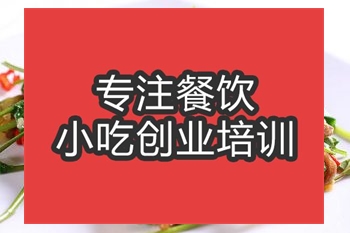 专注餐饮
小吃创业培训